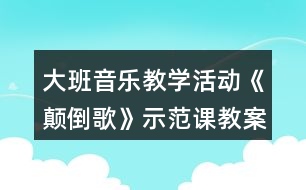 大班音乐教学活动《颠倒歌》示范课教案